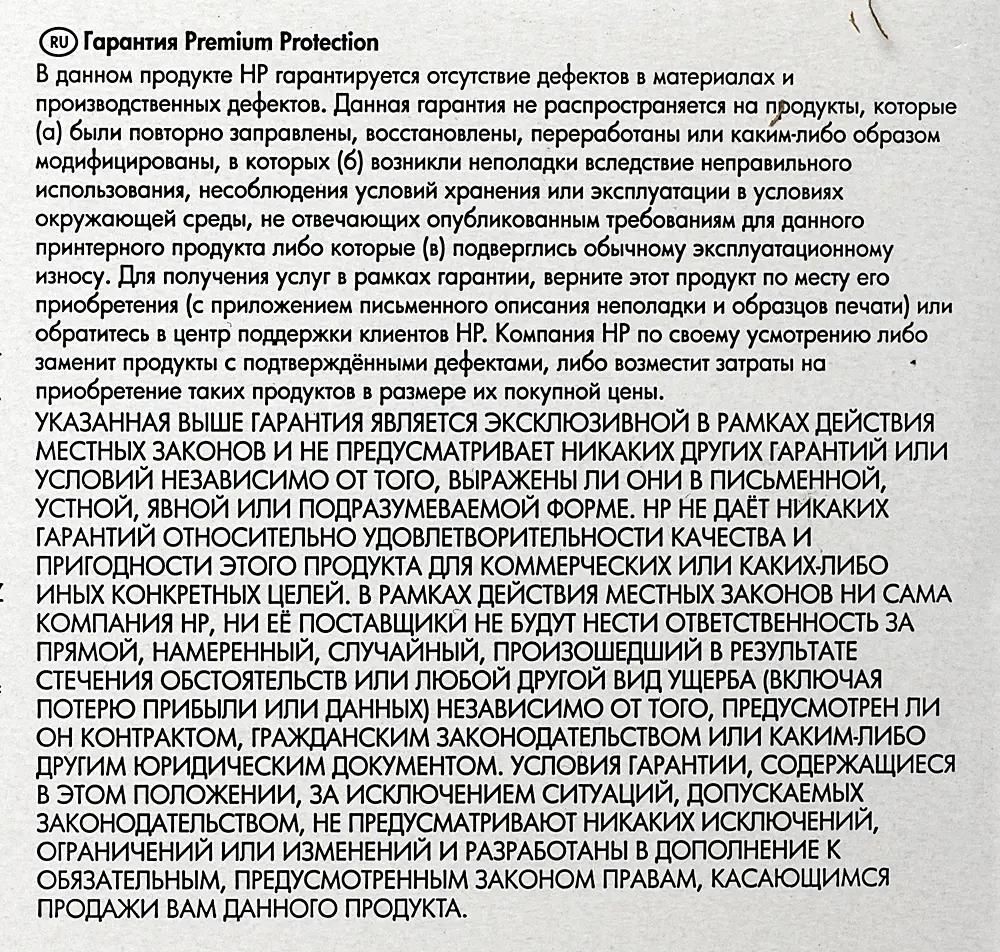 RU Гарантия Premium Protection

В данном продукте HP гарантируется отсутствие дефектов в материалах и производственных дефектов. Данная гарантия не распространяется на продукты, которые (а) были повторно заправлены, восстановлены, переработаны или каким-либо образом модифицированы, в которых (б) возникли неполадки вследствие неправильного использования, несоблюдения условий хранения или эксплуатации в условиях окружающей среды, не отвечающих опубликованным требованиям для данного принтерного продукта либо которые (в) подверглись обычному эксплуатационному износу. Для получения услуг в рамках гарантии, верните этот продукт по месту его приобретения (с приложением письменного описания неполадки и образцов печати) или обратитесь в центр поддержки клиентов HP. Компания HP по своему усмотрению либо заменит продукты с подтверждёнными дефектами, либо возместит затраты на приобретение таких продуктов в размере их покупной цены.

УКАЗАННАЯ ВЫШЕ ГАРАНТИЯ ЯВЛЯЕТСЯ ЭКСКЛЮЗИВНОЙ В РАМКАХ ДЕЙСТВИЯ МЕСТНЫХ ЗАКОНОВ И НЕ ПРЕДУСМАТРИВАЕТ НИКАКИХ ДРУГИХ ГАРАНТИЙ ИЛИ УСЛОВИЙ НЕЗАВИСИМО ОТ ТОГО, ВЫРАЖЕНЫ ЛИ ОНИ В ПИСЬМЕННОЙ, УСТНОЙ, ЯВНОЙ ИЛИ ПОДРАЗУМЕВАЕМОЙ ФОРМЕ. HP НЕ ДАЁТ НИКАКИХ ГАРАНТИЙ ОТНОСИТЕЛЬНО УДОВЛЕТВОРИТЕЛЬНОСТИ КАЧЕСТВА И ПРИГОДНОСТИ ЭТОГО ПРОДУКТА ДЛЯ КОММЕРЧЕСКИХ ИЛИ КАКИХ-ЛИБО ИНЫХ КОНКРЕТНЫХ ЦЕЛЕЙ. В РАМКАХ ДЕЙСТВИЯ МЕСТНЫХ ЗАКОНОВ НИ САМА КОМПАНИЯ HP, НИ ЕЁ ПОСТАВЩИКИ НЕ БУДУТ НЕСТИ ОТВЕТСТВЕННОСТЬ ЗА ПРЯМОЙ, НАМЕРЕННЫЙ, СЛУЧАЙНЫЙ, ПРОИЗОШЕДШИЙ В РЕЗУЛЬТАТЕ СТЕЧЕНИЯ ОБСТОЯТЕЛЬСТВ ИЛИ ЛЮБОЙ ДРУГОЙ ВИД УЩЕРБА (ВКЛЮЧАЯ ПОТЕРЮ ПРИБЫЛИ ИЛИ ДАННЫХ) НЕЗАВИСИМО ОТ ТОГО, ПРЕДУСМОТРЕН ЛИ ОН КОНТРАКТОМ, ГРАЖДАНСКИМ ЗАКОНОДАТЕЛЬСТВОМ ИЛИ КАКИМ-ЛИБО ДРУГИМ ЮРИДИЧЕСКИМ ДОКУМЕНТОМ. УСЛОВИЯ ГАРАНТИИ, СОДЕРЖАЩИЕСЯ В ЭТОМ ПОЛОЖЕНИИ, ЗА ИСКЛЮЧЕНИЕМ СИТУАЦИЙ, ДОПУСКАЕМЫХ ЗАКОНОДАТЕЛЬСТВОМ, НЕ ПРЕДУСМАТРИВАЮТ НИКАКИХ ИСКЛЮЧЕНИЙ, ОГРАНИЧЕНИЙ ИЛИ ИЗМЕНЕНИЙ И РАЗРАБОТАНЫ В ДОПОЛНЕНИЕ К ОБЯЗАТЕЛЬНЫМ, ПРЕДУСМОТРЕННЫМ ЗАКОНОМ ПРАВАМ, КАСАЮЩИМСЯ ПРОДАЖИ ВАМ ДАННОГО ПРОДУКТА.